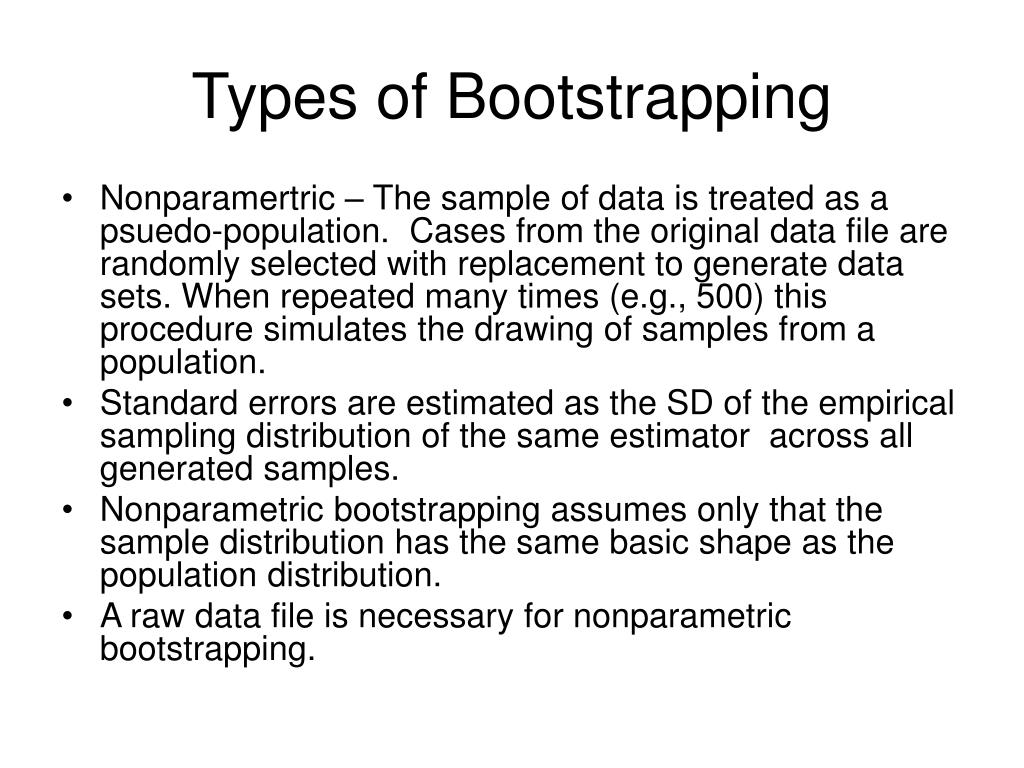 Types of Bootstrapping

• Nonparamertric – The sample of data is treated as a psuedo-population. Cases from the original data file are randomly selected with replacement to generate data sets. When repeated many times (e.g., 500) this procedure simulates the drawing of samples from a population.
• Standard errors are estimated as the SD of the empirical sampling distribution of the same estimator across all generated samples.
• Nonparametric bootstrapping assumes only that the sample distribution has the same basic shape as the population distribution.
• A raw data file is necessary for nonparametric bootstrapping.